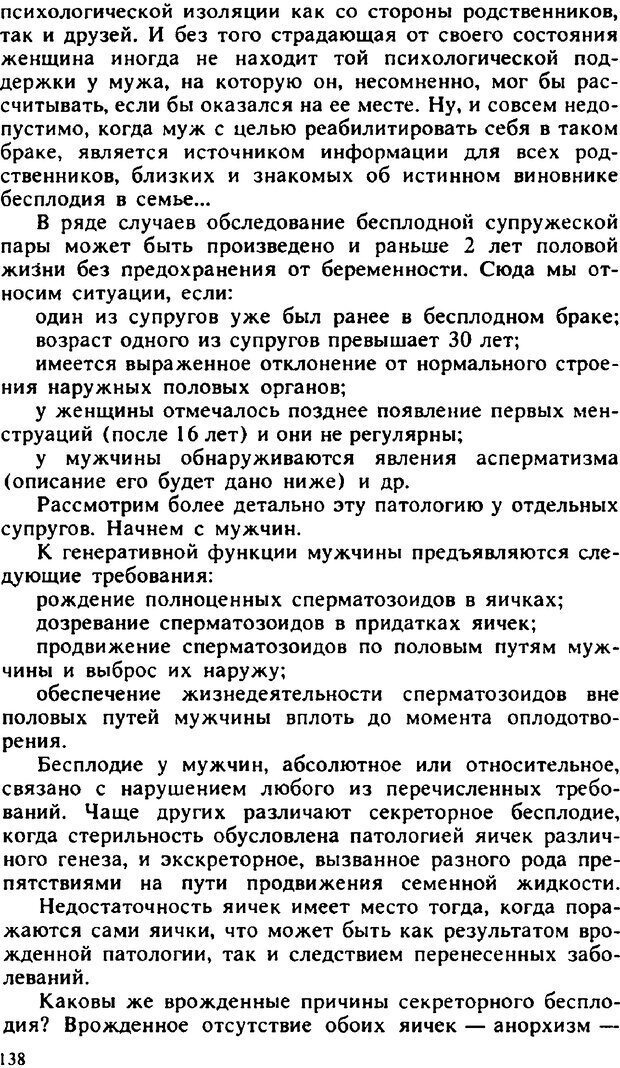 психологической изоляции как со стороны родственников, так и друзей. И без того страдающая от своего состояния женщина иногда не находит той психологической поддержки у мужа, на которую он, несомненно, мог бы рассчитывать, если бы оказался на ее месте. Ну, и совсем недопустимо, когда муж с целью реабилитировать себя в таком браке, является источником информации для всех родственников, близких и знакомых об истинном виновнике бесплодия в семье...

В ряде случаев обследование бесплодной супружеской пары может быть произведено и раньше 2 лет половой жизни без предохранения от беременности. Сюда мы относим ситуации, если:

один из супругов уже был ранее в бесплодном браке;

возраст одного из супругов превышает 30 лет;

имеется выраженное отклонение от нормального строения наружных половых органов;

у женщины отмечалось позднее появление первых менструаций (после 16 лет) и они не регулярны;

у мужчины обнаруживаются явления асперматизма (описание его будет дано ниже) и др.

Рассмотрим более детально эту патологию у отдельных супругов. Начнем с мужчин.

К генеративной функции мужчины предъявляются следующие требования:

рождение полноценных сперматозоидов в яичках;

дозревание сперматозоидов в придатках яичек;

продвижение сперматозоидов по половым путям мужчины и выброс их наружу;

обеспечение жизнедеятельности сперматозоидов вне половых путей мужчины вплоть до момента оплодотворения.

Бесплодие у мужчин, абсолютное или относительное, связано с нарушением любого из перечисленных требований. Чаще других различают секреторное бесплодие, когда стерильность обусловлена патологией яичек различного генеза, и экскреторное, вызванное разного рода препятствиями на пути продвижения семенной жидкости.

Недостаточность яичек имеет место тогда, когда поражаются сами яички, что может быть как результатом врожденной патологии, так и следствием перенесенных заболеваний.

Каковы же врожденные причины секреторного бесплодия? Врожденное отсутствие обоих яичек — анорхизм —

138